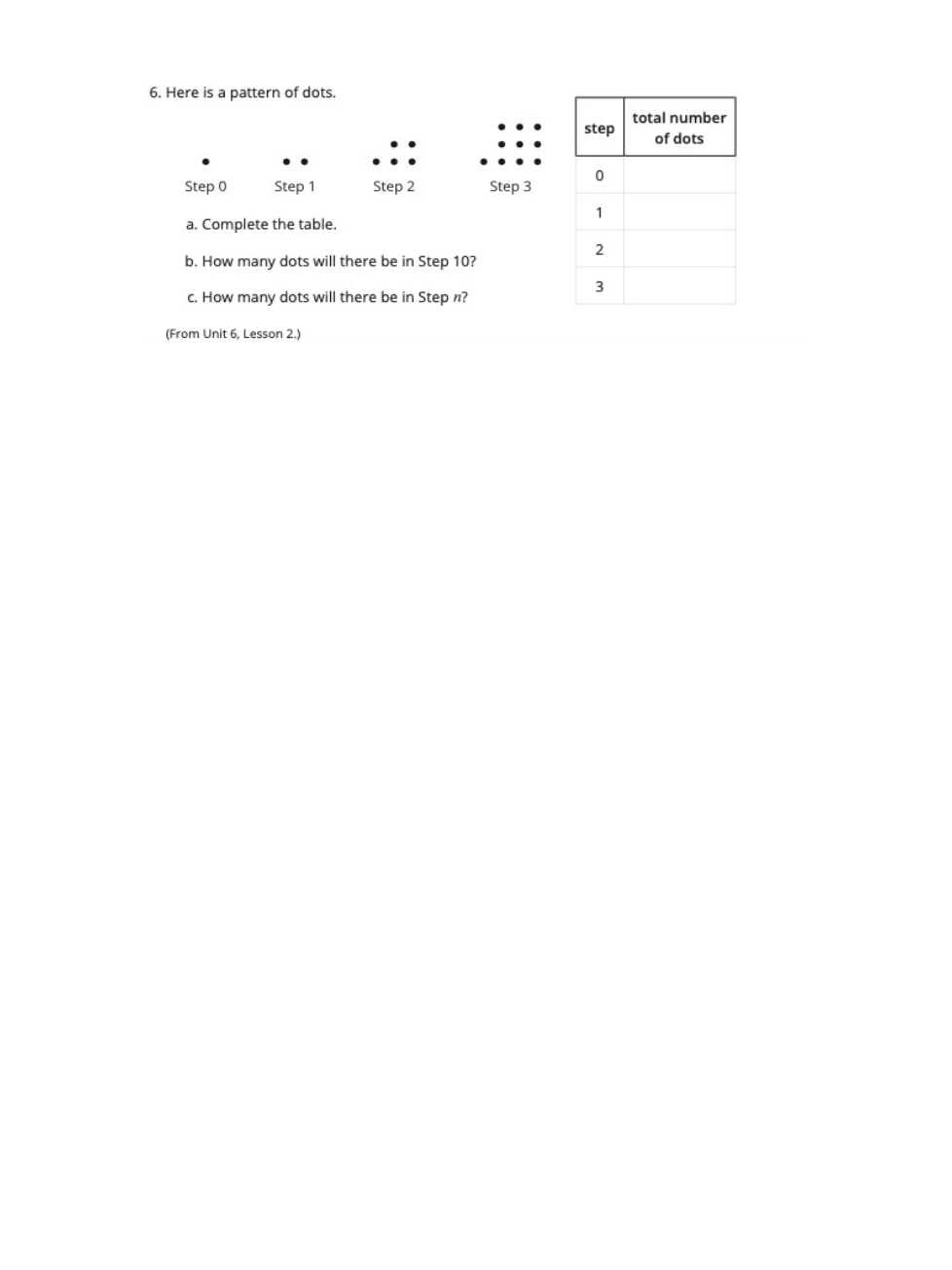 6. Here is a pattern of dots.

Step 0 Step 1 Step 2 Step 3

a. Complete the table.

b. How many dots will there be in Step 10?

c. How many dots will there be in Step $n$?

(From Unit 6, Lesson 2.)

| step | total number of dots |
|---|---|
| 0 | |
| 1 | |
| 2 | |
| 3 | |